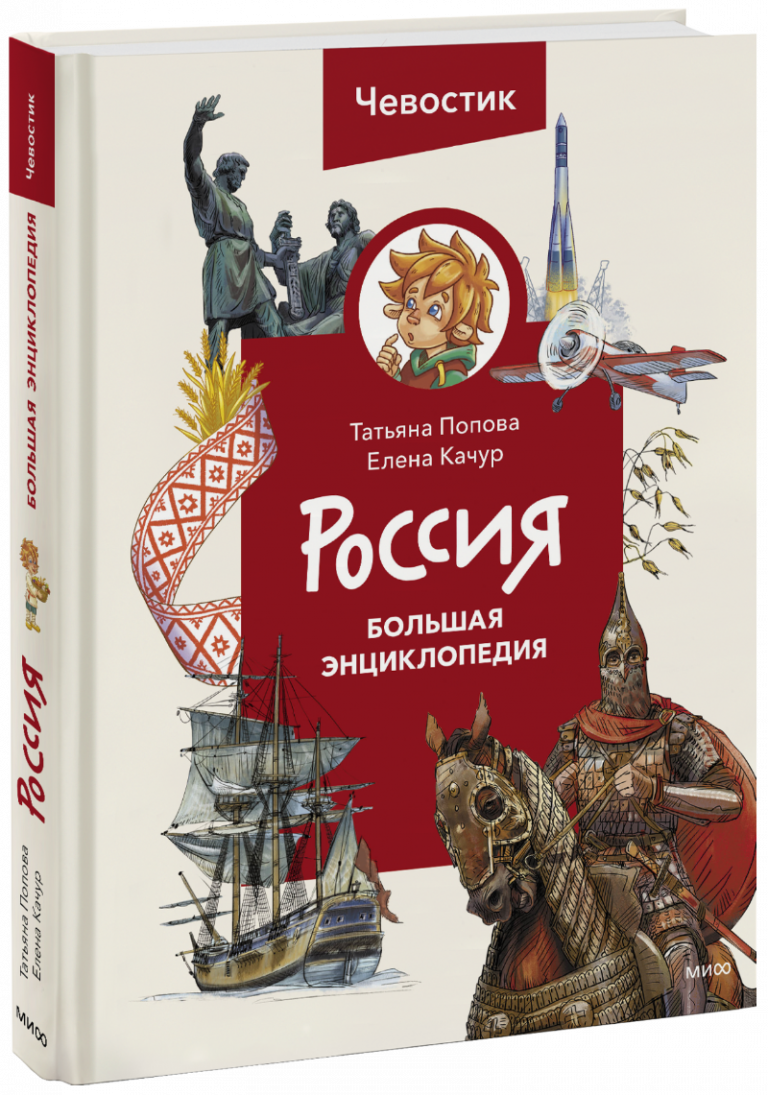 Чевостик

Татьяна Попова
Елена Качур

Россия

БОЛЬШАЯ ЭНЦИКЛОПЕДИЯ

МИФ

Чевостик
БОЛЬШАЯ ЭНЦИКЛОПЕДИЯ
Россия
Татьяна Попова
Елена Качур
МИФ